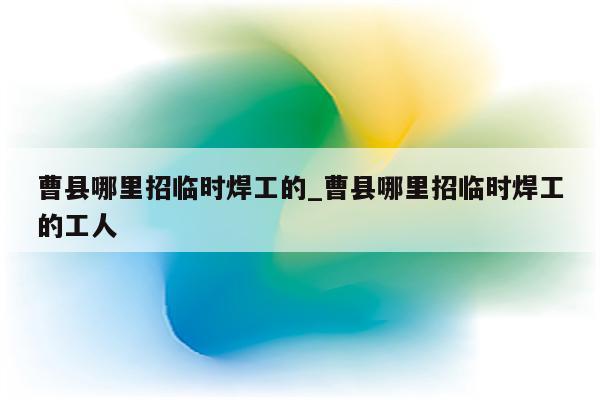 曹县哪里招临时焊工的_曹县哪里招临时焊工的工人